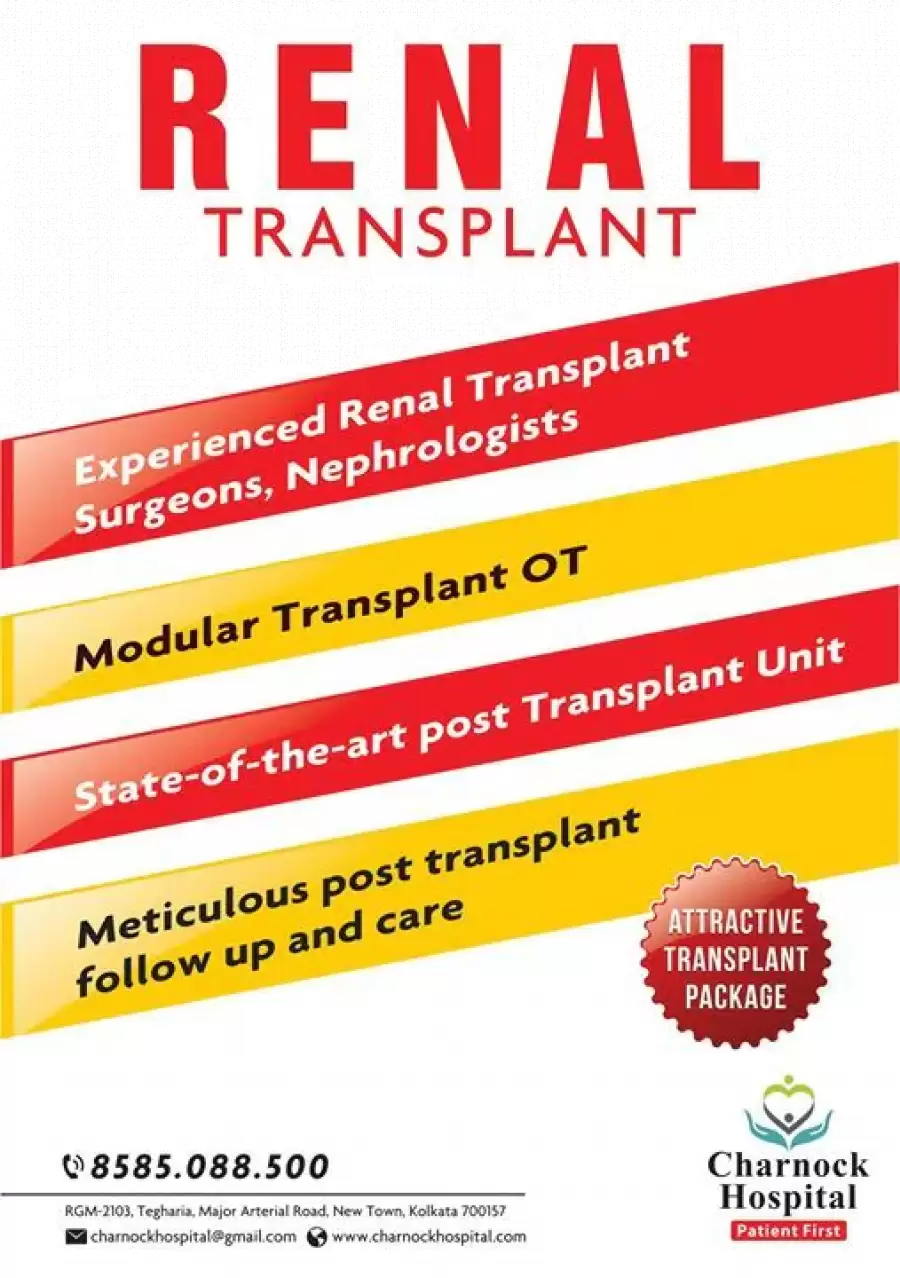 RENAL
TRANSPLANT

Experienced Renal Transplant Surgeons, Nephrologists

Modular Transplant OT

State-of-the-art post Transplant Unit

Meticulous post transplant follow up and care

ATTRACTIVE TRANSPLANT PACKAGE

8585.088.500

RGM-2103, Tegharia, Major Arterial Road, New Town, Kolkata 700157

charnockhospital@gmail.com www.charnockhospital.com

Charnock Hospital
Patient First